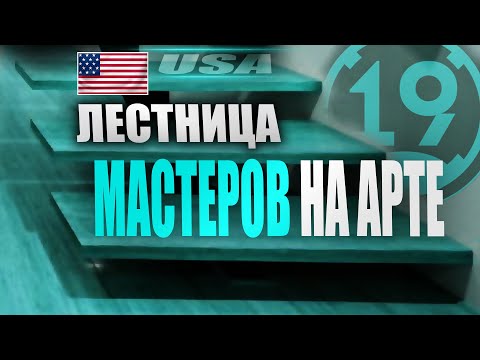 USA
19
ЛЕСТНИЦА
МАСТЕРОВ НА АРТЕ